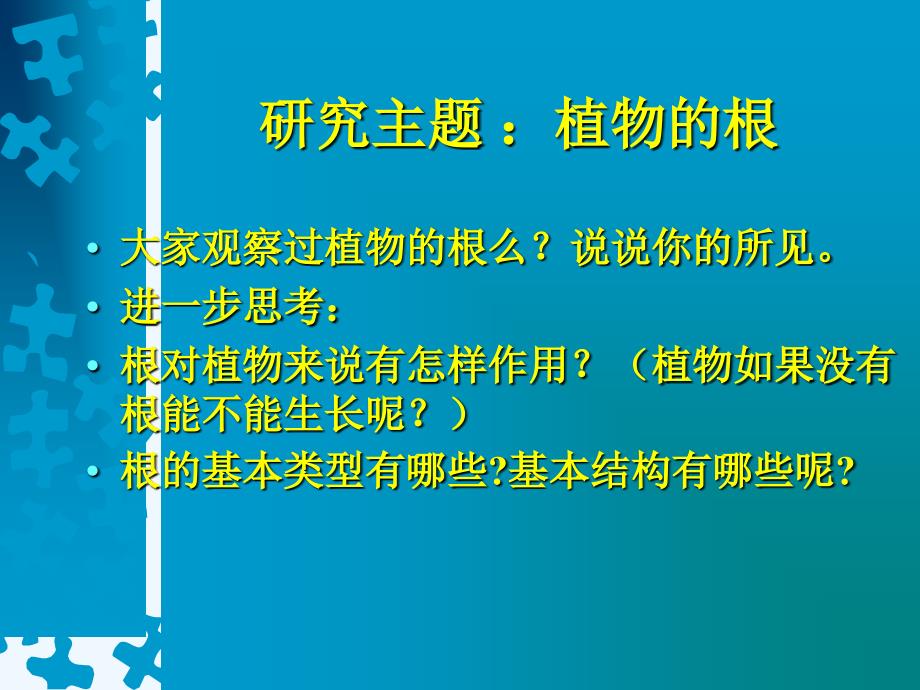 研究主题：植物的根

• 大家观察过植物的根么？说说你的所见。
• 进一步思考：
• 根对植物来说有怎样作用？（植物如果没有根能不能生长呢？）
• 根的基本类型有哪些?基本结构有哪些呢?